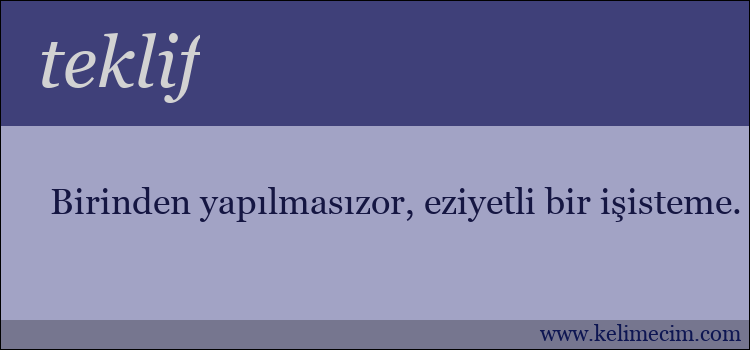 teklif

Birinden yapılmasızor, eziyetli bir işisteme.

www.kelimecim.com